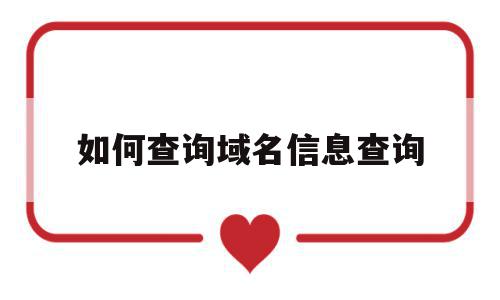 如何查询域名信息查询